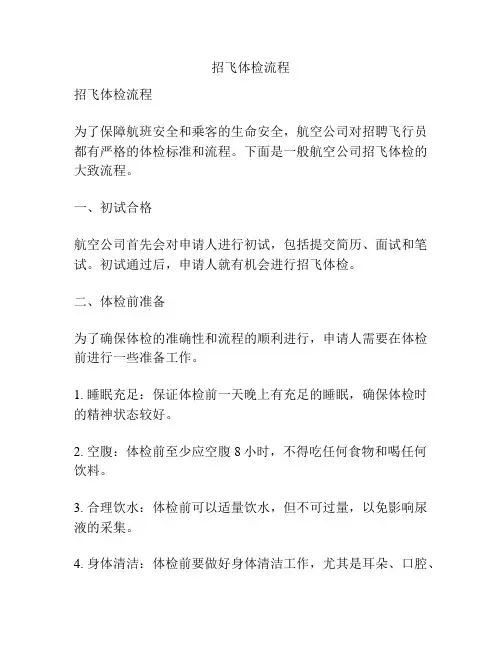 招飞体检流程

招飞体检流程

为了保障航班安全和乘客的生命安全，航空公司对招聘飞行员都有严格的体检标准和流程。下面是一般航空公司招飞体检的大致流程。

一、初试合格

航空公司首先会对申请人进行初试，包括提交简历、面试和笔试。初试通过后，申请人就有机会进行招飞体检。

二、体检前准备

为了确保体检的准确性和流程的顺利进行，申请人需要在体检前进行一些准备工作。

1. 睡眠充足：保证体检前一天晚上有充足的睡眠，确保体检时的精神状态较好。

2. 空腹：体检前至少应空腹 8 小时，不得吃任何食物和喝任何饮料。

3. 合理饮水：体检前可以适量饮水，但不可过量，以免影响尿液的采集。

4. 身体清洁：体检前要做好身体清洁工作，尤其是耳朵、口腔、